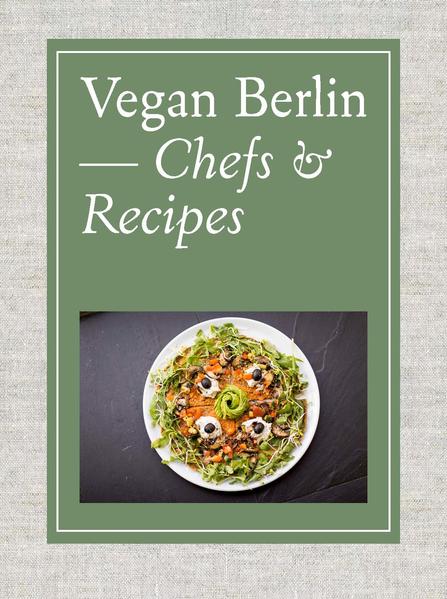 Vegan Berlin
— Chefs &
Recipes